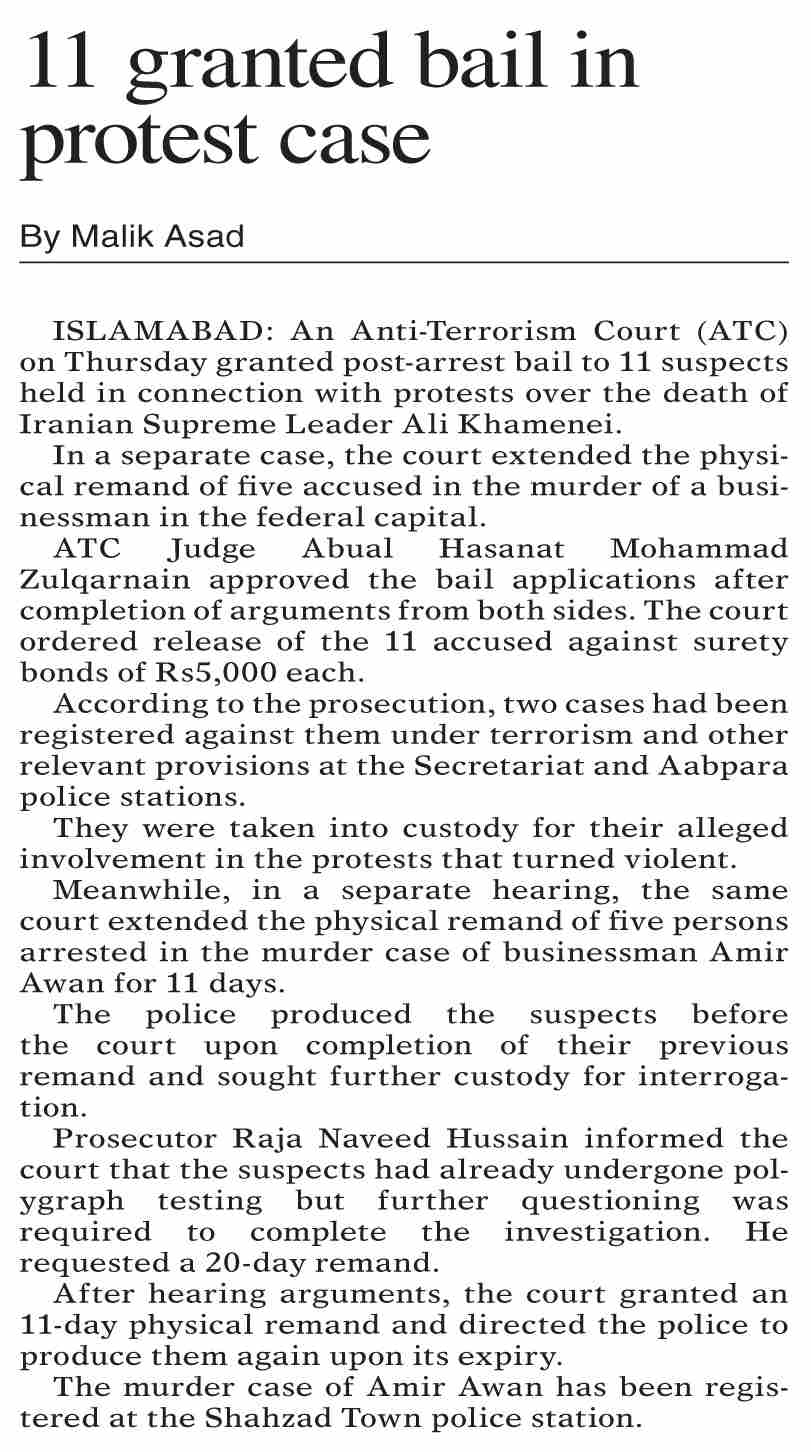 11 granted bail in protest case

By Malik Asad

ISLAMABAD: An Anti-Terrorism Court (ATC) on Thursday granted post-arrest bail to 11 suspects held in connection with protests over the death of Iranian Supreme Leader Ali Khamenei.

In a separate case, the court extended the physical remand of five accused in the murder of a businessman in the federal capital.

ATC Judge Abual Hasanat Mohammad Zulqarnain approved the bail applications after completion of arguments from both sides. The court ordered release of the 11 accused against surety bonds of Rs5,000 each.

According to the prosecution, two cases had been registered against them under terrorism and other relevant provisions at the Secretariat and Aabpara police stations.

They were taken into custody for their alleged involvement in the protests that turned violent.

Meanwhile, in a separate hearing, the same court extended the physical remand of five persons arrested in the murder case of businessman Amir Awan for 11 days.

The police produced the suspects before the court upon completion of their previous remand and sought further custody for interrogation.

Prosecutor Raja Naveed Hussain informed the court that the suspects had already undergone polygraph testing but further questioning was required to complete the investigation. He requested a 20-day remand.

After hearing arguments, the court granted an 11-day physical remand and directed the police to produce them again upon its expiry.

The murder case of Amir Awan has been registered at the Shahzad Town police station.